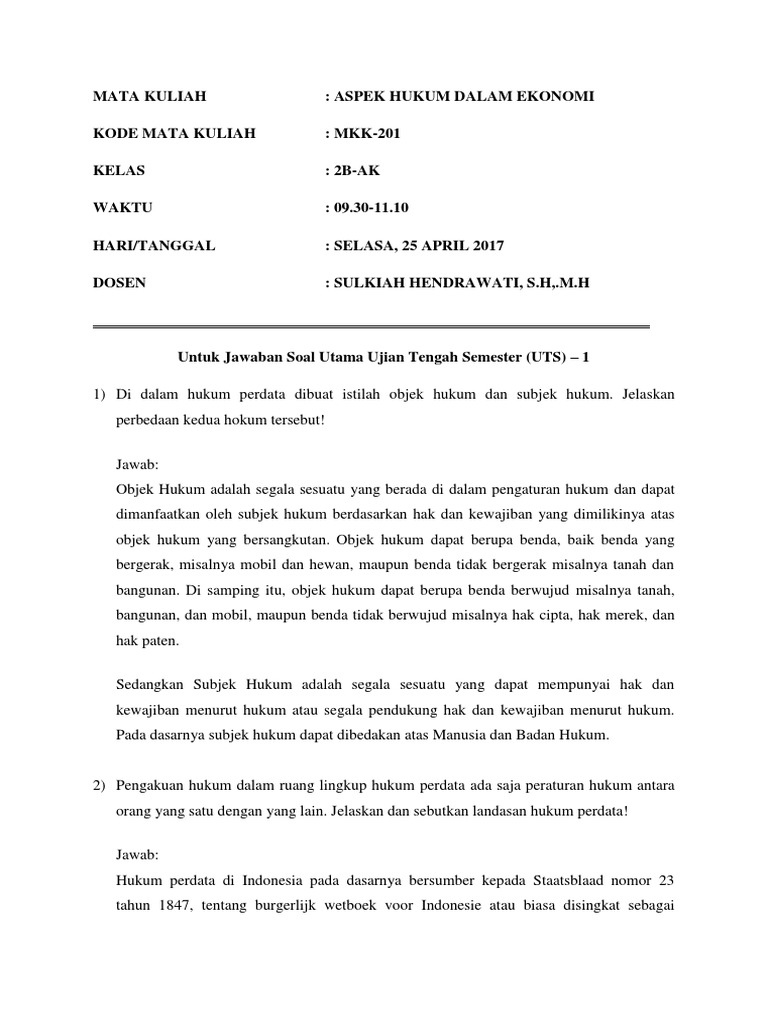 MATA KULIAH : ASPEK HUKUM DALAM EKONOMI

KODE MATA KULIAH : MKK-201

KELAS : 2B-AK

WAKTU : 09.30-11.10

HARI/TANGGAL : SELASA, 25 APRIL 2017

DOSEN : SULKIAH HENDRAWATI, S.H,.M.H

Untuk Jawaban Soal Utama Ujian Tengah Semester (UTS) – 1

1) Di dalam hukum perdata dibuat istilah objek hukum dan subjek hukum. Jelaskan perbedaan kedua hokum tersebut!

Jawab:
Objek Hukum adalah segala sesuatu yang berada di dalam pengaturan hukum dan dapat dimanfaatkan oleh subjek hukum berdasarkan hak dan kewajiban yang dimilikinya atas objek hukum yang bersangkutan. Objek hukum dapat berupa benda, baik benda yang bergerak, misalnya mobil dan hewan, maupun benda tidak bergerak misalnya tanah dan bangunan. Di samping itu, objek hukum dapat berupa benda berwujud misalnya tanah, bangunan, dan mobil, maupun benda tidak berwujud misalnya hak cipta, hak merek, dan hak paten.

Sedangkan Subjek Hukum adalah segala sesuatu yang dapat mempunyai hak dan kewajiban menurut hukum atau segala pendukung hak dan kewajiban menurut hukum. Pada dasarnya subjek hukum dapat dibedakan atas Manusia dan Badan Hukum.

2) Pengakuan hukum dalam ruang lingkup hukum perdata ada saja peraturan hukum antara orang yang satu dengan yang lain. Jelaskan dan sebutkan landasan hukum perdata!

Jawab:
Hukum perdata di Indonesia pada dasarnya bersumber kepada Staatsblaad nomor 23 tahun 1847, tentang burgerlijk wetboek voor Indonesie atau biasa disingkat sebagai